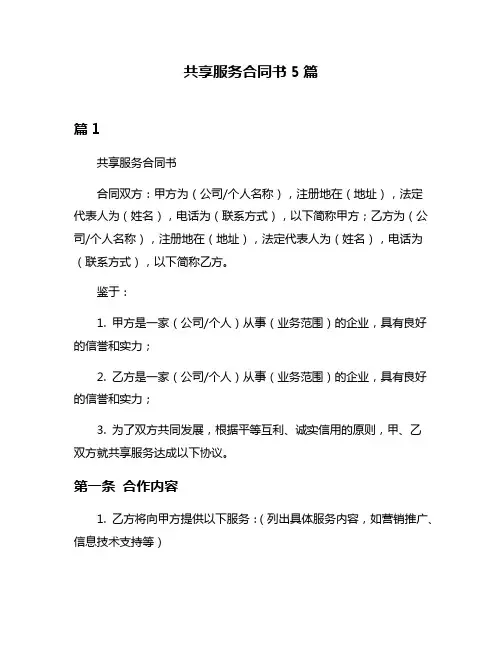 共享服务合同书 5 篇

篇 1

共享服务合同书

合同双方：甲方为（公司/个人名称），注册地在（地址），法定代表人为（姓名），电话为（联系方式），以下简称甲方；乙方为（公司/个人名称），注册地在（地址），法定代表人为（姓名），电话为（联系方式），以下简称乙方。

鉴于：

1. 甲方是一家（公司/个人）从事（业务范围）的企业，具有良好的信誉和实力；

2. 乙方是一家（公司/个人）从事（业务范围）的企业，具有良好的信誉和实力；

3. 为了双方共同发展，根据平等互利、诚实信用的原则，甲、乙双方就共享服务达成以下协议。

第一条 合作内容

1. 乙方将向甲方提供以下服务：（列出具体服务内容，如营销推广、信息技术支持等）